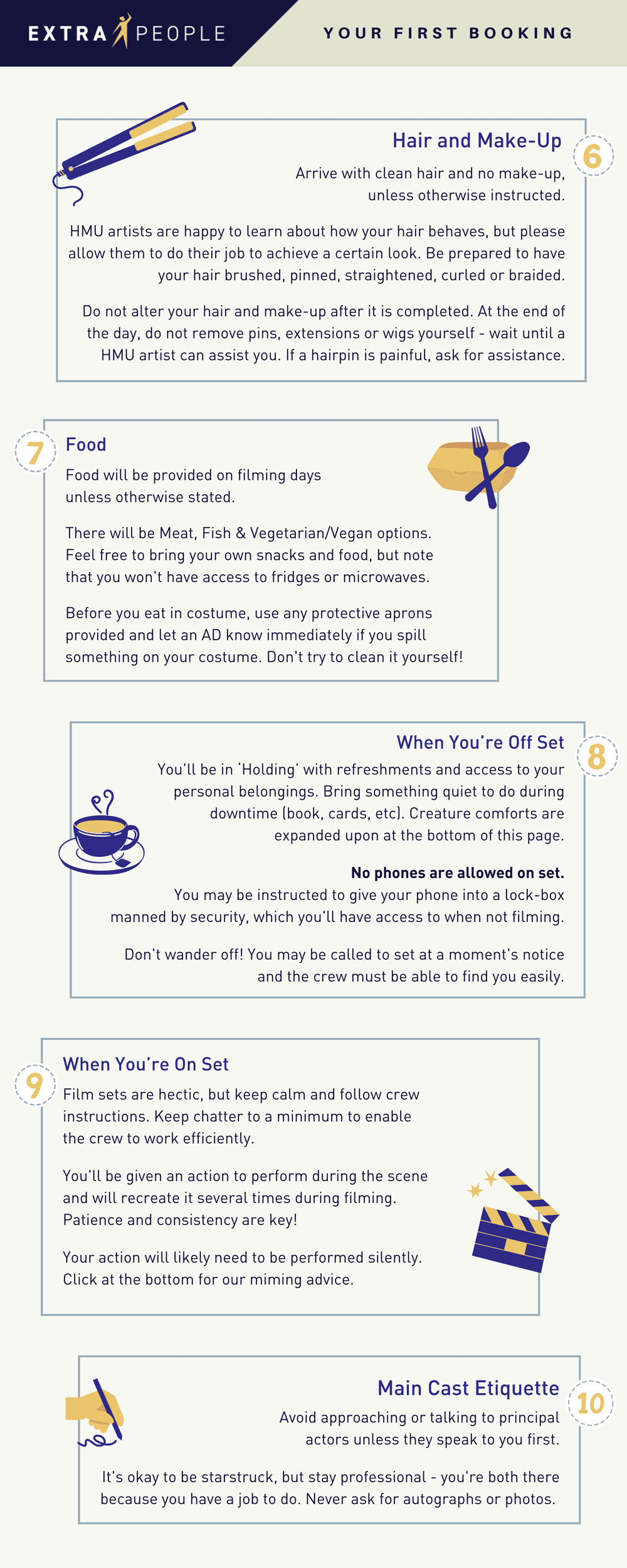 EXTRA PEOPLE

YOUR FIRST BOOKING

Hair and Make-Up

6

Arrive with clean hair and no make-up, unless otherwise instructed.

HMU artists are happy to learn about how your hair behaves, but please allow them to do their job to achieve a certain look. Be prepared to have your hair brushed, pinned, straightened, curled or braided.

Do not alter your hair and make-up after it is completed. At the end of the day, do not remove pins, extensions or wigs yourself - wait until a HMU artist can assist you. If a hairpin is painful, ask for assistance.

7

Food

Food will be provided on filming days unless otherwise stated.

There will be Meat, Fish & Vegetarian/Vegan options. Feel free to bring your own snacks and food, but note that you won't have access to fridges or microwaves.

Before you eat in costume, use any protective aprons provided and let an AD know immediately if you spill something on your costume. Don't try to clean it yourself!

When You're Off Set

8

You'll be in 'Holding' with refreshments and access to your personal belongings. Bring something quiet to do during downtime (book, cards, etc). Creature comforts are expanded upon at the bottom of this page.

No phones are allowed on set.
You may be instructed to give your phone into a lock-box manned by security, which you'll have access to when not filming.

Don't wander off! You may be called to set at a moment's notice and the crew must be able to find you easily.

9

When You're On Set

Film sets are hectic, but keep calm and follow crew instructions. Keep chatter to a minimum to enable the crew to work efficiently.

You'll be given an action to perform during the scene and will recreate it several times during filming. Patience and consistency are key!

Your action will likely need to be performed silently. Click at the bottom for our miming advice.

Main Cast Etiquette

10

Avoid approaching or talking to principal actors unless they speak to you first.

It's okay to be starstruck, but stay professional - you're both there because you have a job to do. Never ask for autographs or photos.